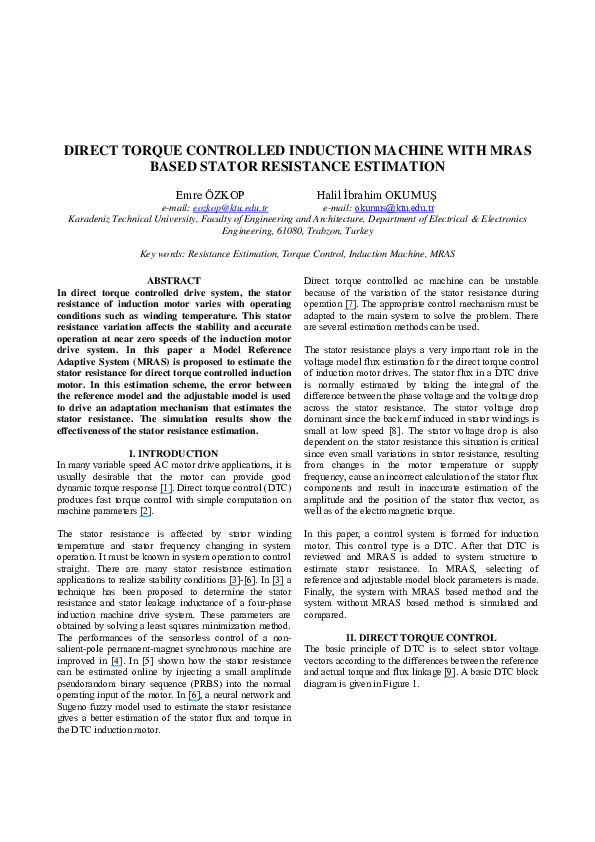 DIRECT TORQUE CONTROLLED INDUCTION MACHINE WITH MRAS BASED STATOR RESISTANCE ESTIMATION

Emre ÖZKOP
e-mail: eozkop@ktu.edu.tr

Halil İbrahim OKUMUŞ
e-mail: okumus@ktu.edu.tr

Karadeniz Technical University, Faculty of Engineering and Architecture, Department of Electrical & Electronics Engineering, 61080, Trabzon, Turkey

Key words: Resistance Estimation, Torque Control, Induction Machine, MRAS

ABSTRACT

In direct torque controlled drive system, the stator resistance of induction motor varies with operating conditions such as winding temperature. This stator resistance variation affects the stability and accurate operation at near zero speeds of the induction motor drive system. In this paper a Model Reference Adaptive System (MRAS) is proposed to estimate the stator resistance for direct torque controlled induction motor. In this estimation scheme, the error between the reference model and the adjustable model is used to drive an adaptation mechanism that estimates the stator resistance. The simulation results show the effectiveness of the stator resistance estimation.

I. INTRODUCTION

In many variable speed AC motor drive applications, it is usually desirable that the motor can provide good dynamic torque response [1]. Direct torque control (DTC) produces fast torque control with simple computation on machine parameters [2].

The stator resistance is affected by stator winding temperature and stator frequency changing in system operation. It must be known in system operation to control straight. There are many stator resistance estimation applications to realize stability conditions [3]-[6]. In [3] a technique has been proposed to determine the stator resistance and stator leakage inductance of a four-phase induction machine drive system. These parameters are obtained by solving a least squares minimization method. The performances of the sensorless control of a non-salient-pole permanent-magnet synchronous machine are improved in [4]. In [5] shown how the stator resistance can be estimated online by injecting a small amplitude pseudorandom binary sequence (PRBS) into the normal operating input of the motor. In [6], a neural network and Sugeno fuzzy model used to estimate the stator resistance gives a better estimation of the stator flux and torque in the DTC induction motor.

Direct torque controlled ac machine can be unstable because of the variation of the stator resistance during operation [7]. The appropriate control mechanism must be adapted to the main system to solve the problem. There are several estimation methods can be used.

The stator resistance plays a very important role in the voltage model flux estimation for the direct torque control of induction motor drives. The stator flux in a DTC drive is normally estimated by taking the integral of the difference between the phase voltage and the voltage drop across the stator resistance. The stator voltage drop dominant since the back emf induced in stator windings is small at low speed [8]. The stator voltage drop is also dependent on the stator resistance this situation is critical since even small variations in stator resistance, resulting from changes in the motor temperature or supply frequency, cause an incorrect calculation of the stator flux components and result in inaccurate estimation of the amplitude and the position of the stator flux vector, as well as of the electromagnetic torque.

In this paper, a control system is formed for induction motor. This control type is a DTC. After that DTC is reviewed and MRAS is added to system structure to estimate stator resistance. In MRAS, selecting of reference and adjustable model block parameters is made. Finally, the system with MRAS based method and the system without MRAS based method is simulated and compared.

II. DIRECT TORQUE CONTROL

The basic principle of DTC is to select stator voltage vectors according to the differences between the reference and actual torque and flux linkage [9]. A basic DTC block diagram is given in Figure 1.